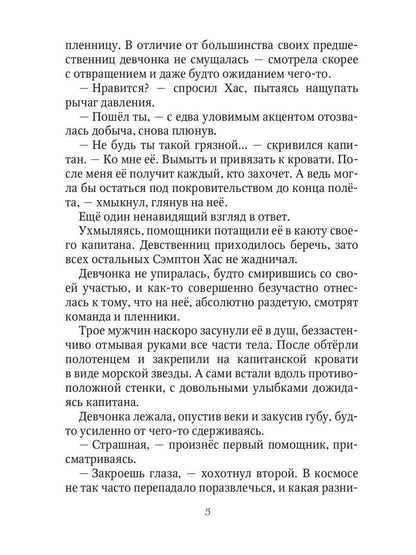 пленницу. В отличие от большинства своих предшественниц девчонка не смущалась — смотрела скорее с отвращением и даже будто ожиданием чего-то.

— Нравится? — спросил Хас, пытаясь нащупать рычаг давления.

— Пошёл ты, — с едва уловимым акцентом отозвалась добыча, снова плюнув.

— Не будь ты такой грязной... — скривился капитан. — Ко мне её. Вымыть и привязать к кровати. После меня её получит каждый, кто захочет. А ведь могла бы остаться под покровительством до конца полёта, — хмыкнул, глянув на неё.

Ещё один ненавидящий взгляд в ответ.

Ухмыляясь, помощники потащили её в каюту своего капитана. Девственниц приходилось беречь, зато всех остальных Сэмптон Хас не жадничал.

Девчонка не упиралась, будто смирившись со своей участью, и как-то совершенно безучастно отнеслась к тому, что на неё, абсолютно раздетую, смотрят команда и пленники.

Трое мужчин наскоро засунули её в душ, беззастенчиво отмывая руками все части тела. После обтёрли полотенцем и закрепили на капитанской кровати в виде морской звезды. А сами встали вдоль противоположной стенки, с довольными улыбками дожидаясь капитана.

Девчонка лежала, опустив веки и закусив губу, будто усиленно от чего-то сдерживаясь.

— Страшная, — произнёс первый помощник, присматриваясь.

— Закроешь глаза, — хохотнул второй. В космосе не так часто перепадало поразвлечься, и какая разни-

5